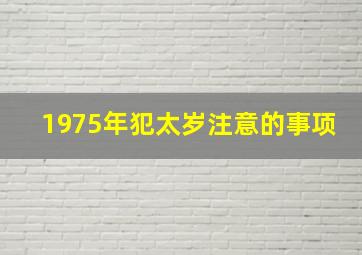 1975年犯太岁注意的事项